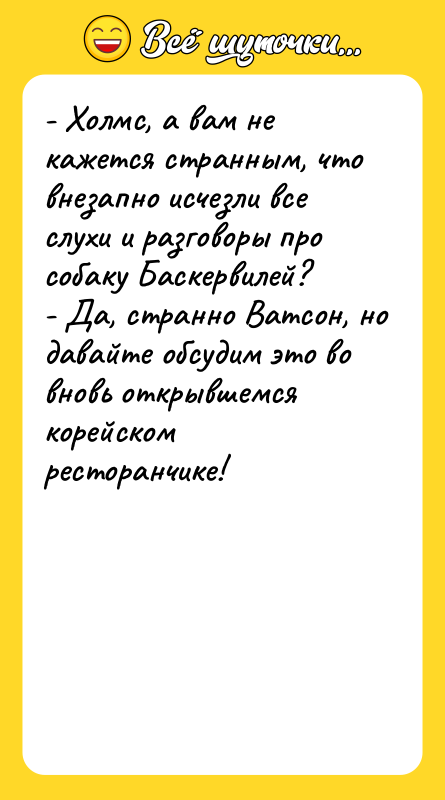 Всё шуточки...

- Холмс, а вам не кажется странным, что внезапно исчезли все слухи и разговоры про собаку Баскервилей?
- Да, странно Ватсон, но давайте обсудим это во вновь открывшемся корейском ресторанчике!